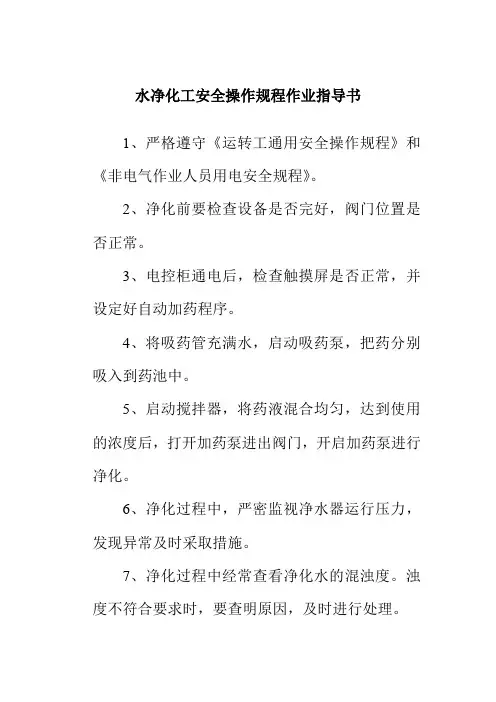 水净化工安全操作规程作业指导书

1、严格遵守《运转工通用安全操作规程》和《非电气作业人员用电安全规程》。

2、净化前要检查设备是否完好，阀门位置是否正常。

3、电控柜通电后，检查触摸屏是否正常，并设定好自动加药程序。

4、将吸药管充满水，启动吸药泵，把药分别吸入到药池中。

5、启动搅拌器，将药液混合均匀，达到使用的浓度后，打开加药泵进出阀门，开启加药泵进行净化。

6、净化过程中，严密监视净水器运行压力，发现异常及时采取措施。

7、净化过程中经常查看净化水的混浊度。浊度不符合要求时，要查明原因，及时进行处理。